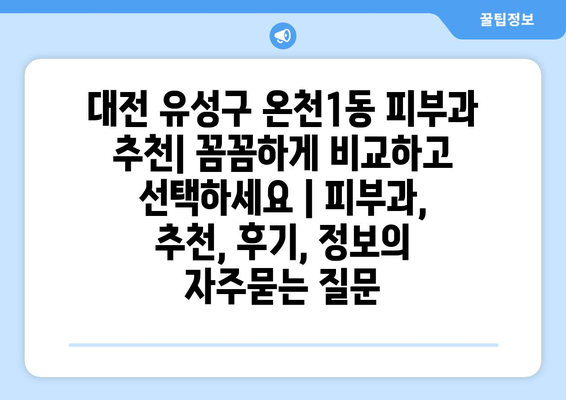 꿀팁정보

대전 유성구 온천1동 피부과 추천| 꼼꼼하게 비교하고 선택하세요 | 피부과, 추천, 후기, 정보의 자주묻는 질문